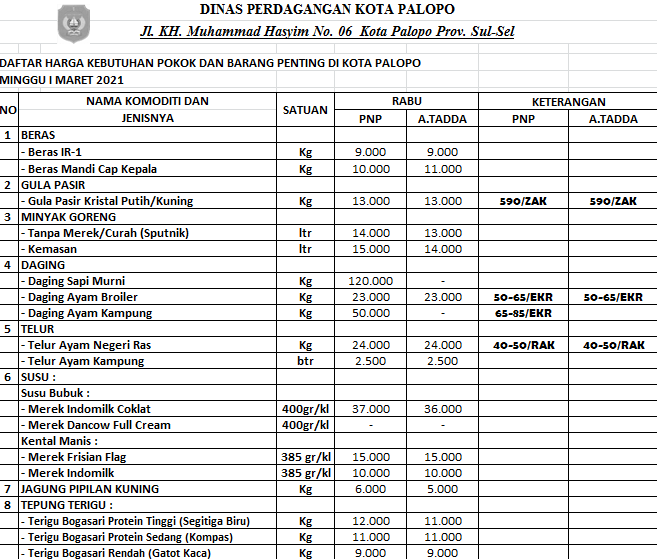 DINAS PERDAGANGAN KOTA PALOPO

Jl. KH. Muhammad Hasyim No. 06 Kota Palopo Prov. Sul-Sel

DAFTAR HARGA KEBUTUHAN POKOK DAN BARANG PENTING DI KOTA PALOPO
MINGGU I MARET 2021

| NO | NAMA KOMODITI DAN JENISNYA | SATUAN | RABU PNP | RABU A.TADDA | KETERANGAN PNP | KETERANGAN A.TADDA |
|---|---|---|---|---|---|---|
| 1 | BERAS | | | | | |
| | - Beras IR-1 | Kg | 9.000 | 9.000 | | |
| | - Beras Mandi Cap Kepala | Kg | 10.000 | 11.000 | | |
| 2 | GULA PASIR | | | | | |
| | - Gula Pasir Kristal Putih/Kuning | Kg | 13.000 | 13.000 | 590/ZAK | 590/ZAK |
| 3 | MINYAK GORENG | | | | | |
| | - Tanpa Merek/Curah (Sputnik) | ltr | 14.000 | 13.000 | | |
| | - Kemasan | ltr | 15.000 | 14.000 | | |
| 4 | DAGING | | | | | |
| | - Daging Sapi Murni | Kg | 120.000 | - | | |
| | - Daging Ayam Broiler | Kg | 23.000 | 23.000 | 50-65/EKR | 50-65/EKR |
| | - Daging Ayam Kampung | Kg | 50.000 | - | 65-85/EKR | |
| 5 | TELUR | | | | | |
| | - Telur Ayam Negeri Ras | Kg | 24.000 | 24.000 | 40-50/RAK | 40-50/RAK |
| | - Telur Ayam Kampung | btr | 2.500 | 2.500 | | |
| 6 | SUSU : | | | | | |
| | Susu Bubuk : | | | | | |
| | - Merek Indomilk Coklat | 400gr/kl | 37.000 | 36.000 | | |
| | - Merek Dancow Full Cream | 400gr/kl | - | - | | |
| | Kental Manis : | | | | | |
| | - Merek Frisian Flag | 385 gr/kl | 15.000 | 15.000 | | |
| | - Merek Indomilk | 385 gr/kl | 10.000 | 10.000 | | |
| 7 | JAGUNG PIPILAN KUNING | Kg | 6.000 | 5.000 | | |
| 8 | TEPUNG TERIGU : | | | | | |
| | - Terigu Bogasari Protein Tinggi (Segitiga Biru) | Kg | 12.000 | 11.000 | | |
| | - Terigu Bogasari Protein Sedang (Kompas) | Kg | 11.000 | 11.000 | | |
| | - Terigu Bogasari Rendah (Gatot Kaca) | Kg | 9.000 | 9.000 | | |